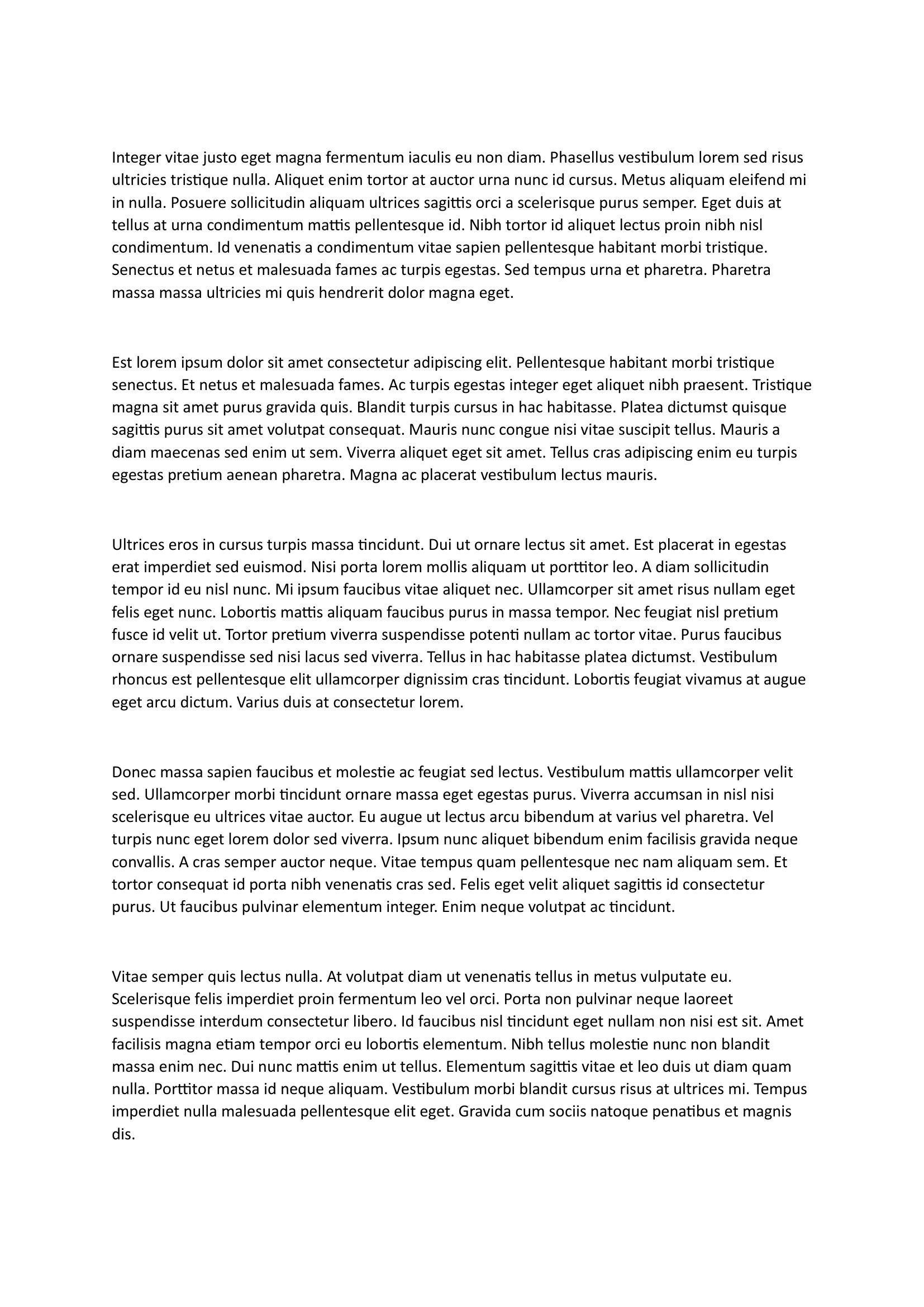 Integer vitae justo eget magna fermentum iaculis eu non diam. Phasellus vestibulum lorem sed risus ultricies tristique nulla. Aliquet enim tortor at auctor urna nunc id cursus. Metus aliquam eleifend mi in nulla. Posuere sollicitudin aliquam ultrices sagittis orci a scelerisque purus semper. Eget duis at tellus at urna condimentum mattis pellentesque id. Nibh tortor id aliquet lectus proin nibh nisl condimentum. Id venenatis a condimentum vitae sapien pellentesque habitant morbi tristique. Senectus et netus et malesuada fames ac turpis egestas. Sed tempus urna et pharetra. Pharetra massa massa ultricies mi quis hendrerit dolor magna eget.

Est lorem ipsum dolor sit amet consectetur adipiscing elit. Pellentesque habitant morbi tristique senectus. Et netus et malesuada fames. Ac turpis egestas integer eget aliquet nibh praesent. Tristique magna sit amet purus gravida quis. Blandit turpis cursus in hac habitasse. Platea dictumst quisque sagittis purus sit amet volutpat consequat. Mauris nunc congue nisi vitae suscipit tellus. Mauris a diam maecenas sed enim ut sem. Viverra aliquet eget sit amet. Tellus cras adipiscing enim eu turpis egestas pretium aenean pharetra. Magna ac placerat vestibulum lectus mauris.

Ultrices eros in cursus turpis massa tincidunt. Dui ut ornare lectus sit amet. Est placerat in egestas erat imperdiet sed euismod. Nisi porta lorem mollis aliquam ut porttitor leo. A diam sollicitudin tempor id eu nisl nunc. Mi ipsum faucibus vitae aliquet nec. Ullamcorper sit amet risus nullam eget felis eget nunc. Lobortis mattis aliquam faucibus purus in massa tempor. Nec feugiat nisl pretium fusce id velit ut. Tortor pretium viverra suspendisse potenti nullam ac tortor vitae. Purus faucibus ornare suspendisse sed nisi lacus sed viverra. Tellus in hac habitasse platea dictumst. Vestibulum rhoncus est pellentesque elit ullamcorper dignissim cras tincidunt. Lobortis feugiat vivamus at augue eget arcu dictum. Varius duis at consectetur lorem.

Donec massa sapien faucibus et molestie ac feugiat sed lectus. Vestibulum mattis ullamcorper velit sed. Ullamcorper morbi tincidunt ornare massa eget egestas purus. Viverra accumsan in nisl nisi scelerisque eu ultrices vitae auctor. Eu augue ut lectus arcu bibendum at varius vel pharetra. Vel turpis nunc eget lorem dolor sed viverra. Ipsum nunc aliquet bibendum enim facilisis gravida neque convallis. A cras semper auctor neque. Vitae tempus quam pellentesque nec nam aliquam sem. Et tortor consequat id porta nibh venenatis cras sed. Felis eget velit aliquet sagittis id consectetur purus. Ut faucibus pulvinar elementum integer. Enim neque volutpat ac tincidunt.

Vitae semper quis lectus nulla. At volutpat diam ut venenatis tellus in metus vulputate eu. Scelerisque felis imperdiet proin fermentum leo vel orci. Porta non pulvinar neque laoreet suspendisse interdum consectetur libero. Id faucibus nisl tincidunt eget nullam non nisi est sit. Amet facilisis magna etiam tempor orci eu lobortis elementum. Nibh tellus molestie nunc non blandit massa enim nec. Dui nunc mattis enim ut tellus. Elementum sagittis vitae et leo duis ut diam quam nulla. Porttitor massa id neque aliquam. Vestibulum morbi blandit cursus risus at ultrices mi. Tempus imperdiet nulla malesuada pellentesque elit eget. Gravida cum sociis natoque penatibus et magnis dis.